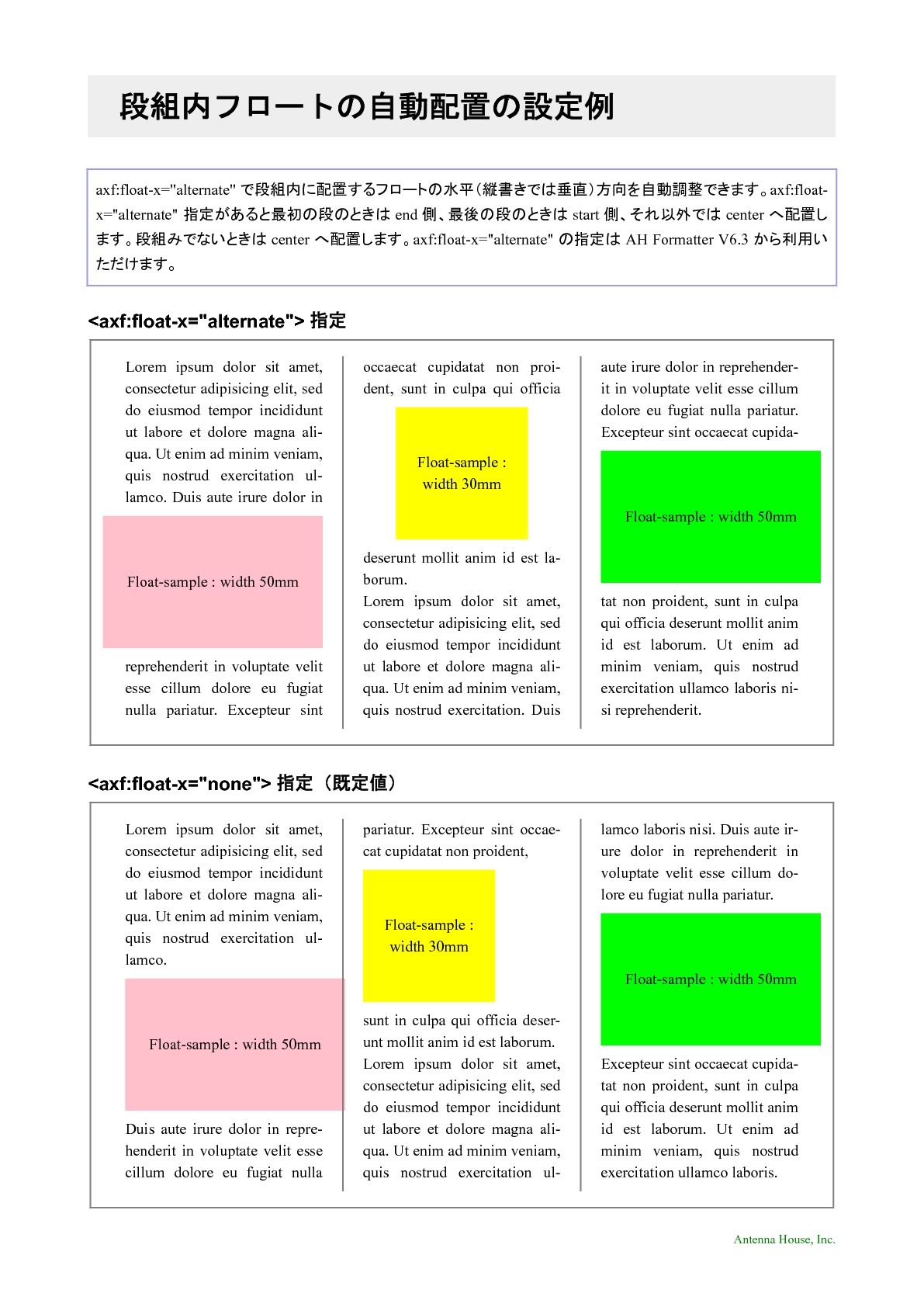 段組内フロートの自動配置の設定例

axf:float-x="alternate" で段組内に配置するフロートの水平（縦書きでは垂直）方向を自動調整できます。axf:float-x="alternate" 指定があると最初の段のときは end 側、最後の段のときは start 側、それ以外では center へ配置します。段組みでないときは center へ配置します。axf:float-x="alternate" の指定は AH Formatter V6.3 から利用いただけます。

<axf:float-x="alternate"> 指定

Lorem ipsum dolor sit amet, consectetur adipisicing elit, sed do eiusmod tempor incididunt ut labore et dolore magna aliqua. Ut enim ad minim veniam, quis nostrud exercitation ullamco. Duis aute irure dolor in

Float-sample : width 50mm

reprehenderit in voluptate velit esse cillum dolore eu fugiat nulla pariatur. Excepteur sint

occaecat cupidatat non proident, sunt in culpa qui officia

Float-sample : width 30mm

deserunt mollit anim id est laborum.
Lorem ipsum dolor sit amet, consectetur adipisicing elit, sed do eiusmod tempor incididunt ut labore et dolore magna aliqua. Ut enim ad minim veniam, quis nostrud exercitation. Duis

aute irure dolor in reprehenderit in voluptate velit esse cillum dolore eu fugiat nulla pariatur. Excepteur sint occaecat cupida-

Float-sample : width 50mm

tat non proident, sunt in culpa qui officia deserunt mollit anim id est laborum. Ut enim ad minim veniam, quis nostrud exercitation ullamco laboris nisi reprehenderit.

<axf:float-x="none"> 指定（既定値）

Lorem ipsum dolor sit amet, consectetur adipisicing elit, sed do eiusmod tempor incididunt ut labore et dolore magna aliqua. Ut enim ad minim veniam, quis nostrud exercitation ullamco.

Float-sample : width 50mm

Duis aute irure dolor in reprehenderit in voluptate velit esse cillum dolore eu fugiat nulla

pariatur. Excepteur sint occaecat cupidatat non proident,

Float-sample : width 30mm

sunt in culpa qui officia deserunt mollit anim id est laborum.
Lorem ipsum dolor sit amet, consectetur adipisicing elit, sed do eiusmod tempor incididunt ut labore et dolore magna aliqua. Ut enim ad minim veniam, quis nostrud exercitation ul-

lamco laboris nisi. Duis aute irure dolor in reprehenderit in voluptate velit esse cillum dolore eu fugiat nulla pariatur.

Float-sample : width 50mm

Excepteur sint occaecat cupidatat non proident, sunt in culpa qui officia deserunt mollit anim id est laborum. Ut enim ad minim veniam, quis nostrud exercitation ullamco laboris.

Antenna House, Inc.